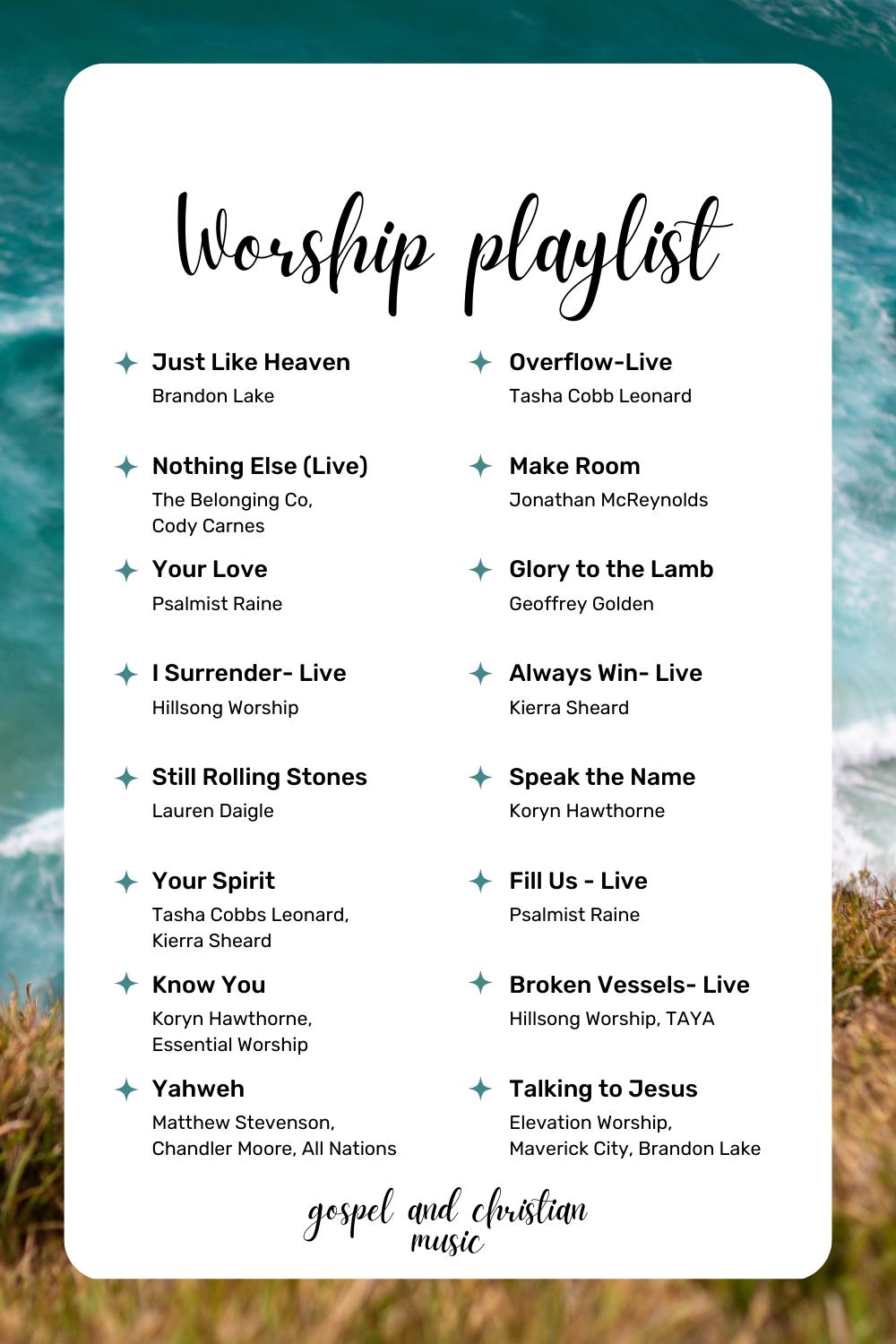 Worship playlist

Just Like Heaven
Brandon Lake

Nothing Else (Live)
The Belonging Co, Cody Carnes

Your Love
Psalmist Raine

I Surrender- Live
Hillsong Worship

Still Rolling Stones
Lauren Daigle

Your Spirit
Tasha Cobbs Leonard, Kierra Sheard

Know You
Koryn Hawthorne, Essential Worship

Yahweh
Matthew Stevenson, Chandler Moore, All Nations

Overflow-Live
Tasha Cobb Leonard

Make Room
Jonathan McReynolds

Glory to the Lamb
Geoffrey Golden

Always Win- Live
Kierra Sheard

Speak the Name
Koryn Hawthorne

Fill Us - Live
Psalmist Raine

Broken Vessels- Live
Hillsong Worship, TAYA

Talking to Jesus
Elevation Worship, Maverick City, Brandon Lake

gospel and christian music